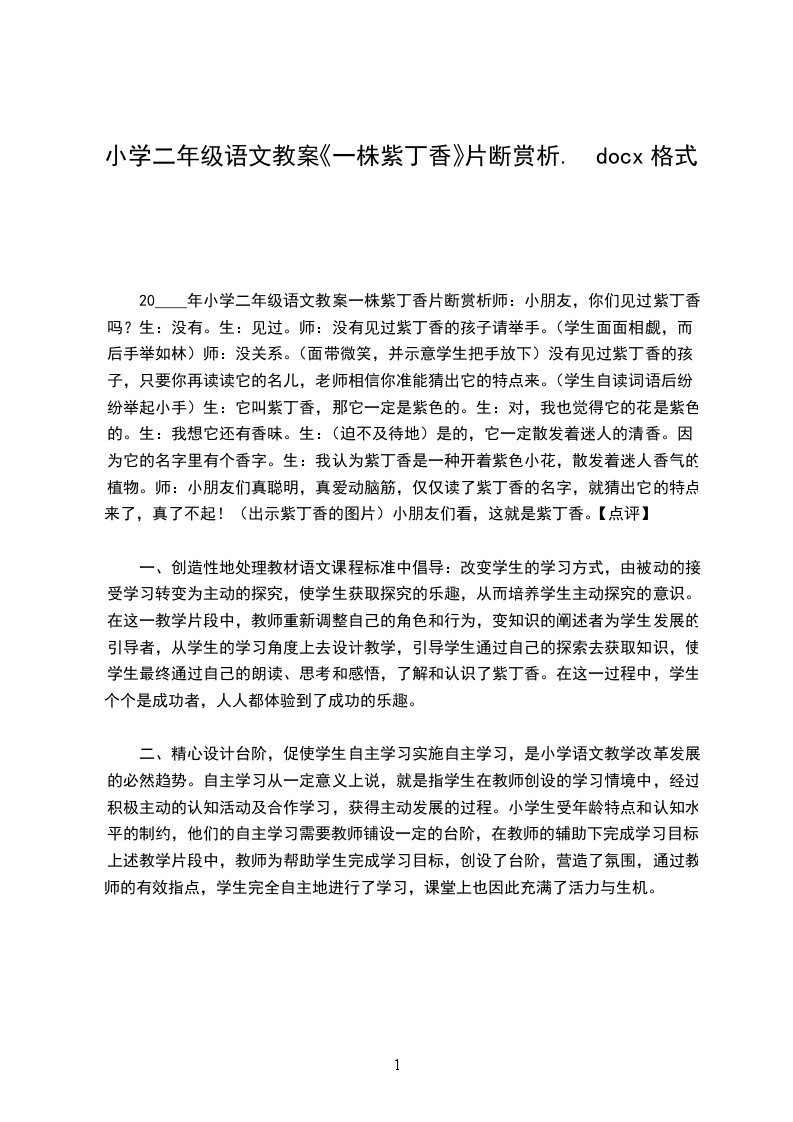 小学二年级语文教案《一株紫丁香》片断赏析.　docx 格式

20____年小学二年级语文教案一株紫丁香片断赏析师：小朋友，你们见过紫丁香吗？生：没有。生：见过。师：没有见过紫丁香的孩子请举手。（学生面面相觑，而后手举如林）师：没关系。（面带微笑，并示意学生把手放下）没有见过紫丁香的孩子，只要你再读读它的名儿，老师相信你准能猜出它的特点来。（学生自读词语后纷纷举起小手）生：它叫紫丁香，那它一定是紫色的。生：对，我也觉得它的花是紫色的。生：我想它还有香味。生：（迫不及待地）是的，它一定散发着迷人的清香。因为它的名字里有个香字。生：我认为紫丁香是一种开着紫色小花，散发着迷人香气的植物。师：小朋友们真聪明，真爱动脑筋，仅仅读了紫丁香的名字，就猜出它的特点来了，真了不起！（出示紫丁香的图片）小朋友们看，这就是紫丁香。【点评】

一、创造性地处理教材语文课程标准中倡导：改变学生的学习方式，由被动的接受学习转变为主动的探究，使学生获取探究的乐趣，从而培养学生主动探究的意识。在这一教学片段中，教师重新调整自己的角色和行为，变知识的阐述者为学生发展的引导者，从学生的学习角度上去设计教学，引导学生通过自己的探索去获取知识，使学生最终通过自己的朗读、思考和感悟，了解和认识了紫丁香。在这一过程中，学生个个是成功者，人人都体验到了成功的乐趣。

二、精心设计台阶，促使学生自主学习实施自主学习，是小学语文教学改革发展的必然趋势。自主学习从一定意义上说，就是指学生在教师创设的学习情境中，经过积极主动的认知活动及合作学习，获得主动发展的过程。小学生受年龄特点和认知水平的制约，他们的自主学习需要教师铺设一定的台阶，在教师的辅助下完成学习目标上述教学片段中，教师为帮助学生完成学习目标，创设了台阶，营造了氛围，通过教师的有效指点，学生完全自主地进行了学习，课堂上也因此充满了活力与生机。

1